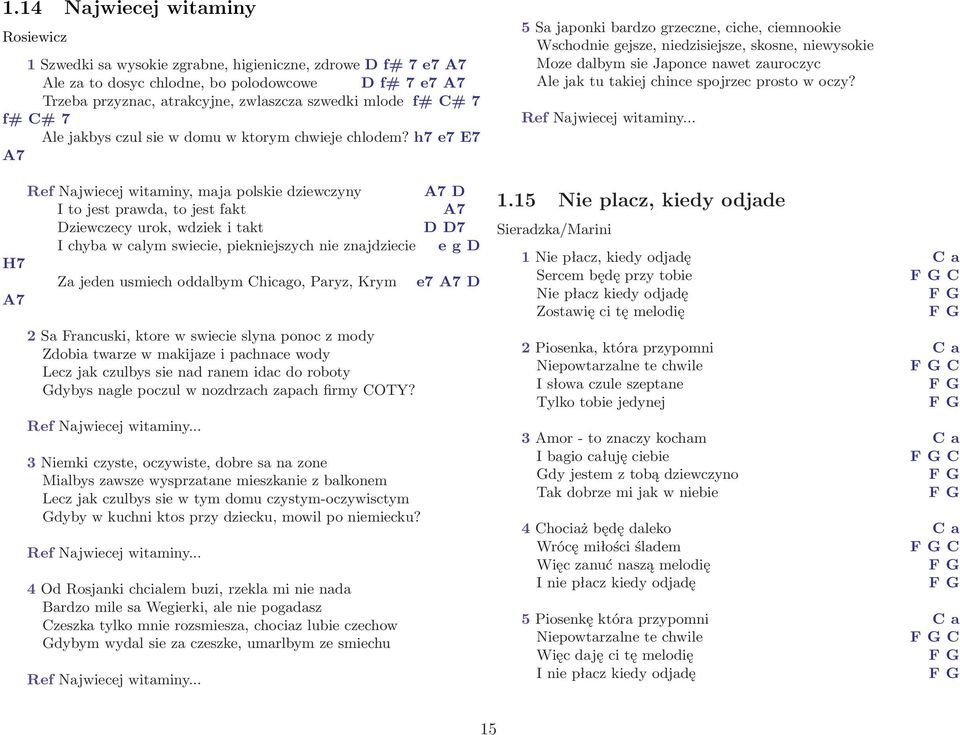 1.14 Najwiecej witaminy

Rosiewicz

1 Szwedki sa wysokie zgrabne, higieniczne, zdrowe D f# 7 e7 A7
Ale za to dosyc chlodne, bo polodowcowe D f# 7 e7 A7
Trzeba przyznac, atrakcyjne, zwlaszcza szwedki mlode f# C# 7 f# C# 7
Ale jakbys czul sie w domu w ktorym chwieje chlodem? h7 e7 E7 A7

Ref Najwiecej witaminy, maja polskie dziewczyny A7 D
I to jest prawda, to jest fakt A7
Dziewczecy urok, wdziek i takt D D7
I chyba w calym swiecie, piekniejszych nie znajdziecie e g D H7
Za jeden usmiech oddalbym Chicago, Paryz, Krym e7 A7 D A7

2 Sa Francuski, ktore w swiecie slyna ponoc z mody
Zdobia twarze w makijaze i pachnace wody
Lecz jak czulbys sie nad ranem idac do roboty
Gdybys nagle poczul w nozdrzach zapach firmy COTY?

Ref Najwiecej witaminy...

3 Niemki czyste, oczywiste, dobre sa na zone
Mialbys zawsze wysprzatane mieszkanie z balkonem
Lecz jak czulbys sie w tym domu czystym-oczywisctym
Gdyby w kuchni ktos przy dziecku, mowil po niemiecku?

Ref Najwiecej witaminy...

4 Od Rosjanki chcialem buzi, rzekla mi nie nada
Bardzo mile sa Wegierki, ale nie pogadasz
Czeszka tylko mnie rozsmiesza, chociaz lubie czechow
Gdybym wydal sie za czeszke, umarlbym ze smiechu

Ref Najwiecej witaminy...

5 Sa japonki bardzo grzeczne, ciche, ciemnookie
Wschodnie gejsze, niedzisiejsze, skosne, niewysokie
Moze dalbym sie Japonce nawet zauroczyc
Ale jak tu takiej chince spojrzec prosto w oczy?

Ref Najwiecej witaminy...

1.15 Nie placz, kiedy odjade

Sieradzka/Marini

1 Nie płacz, kiedy odjadę C a
Sercem będę przy tobie F G C
Nie płacz kiedy odjadę F G
Zostawię ci tę melodię F G

2 Piosenka, która przypomni C a
Niepowtarzalne te chwile F G C
I słowa czule szeptane F G
Tylko tobie jedynej F G

3 Amor - to znaczy kocham C a
I bagio całuję ciebie F G C
Gdy jestem z tobą dziewczyno F G
Tak dobrze mi jak w niebie F G

4 Chociaż będę daleko C a
Wrócę miłości śladem F G C
Więc zanuć naszą melodię F G
I nie płacz kiedy odjadę F G

5 Piosenkę która przypomni C a
Niepowtarzalne te chwile F G C
Więc daję ci tę melodię F G
I nie płacz kiedy odjadę F G

15